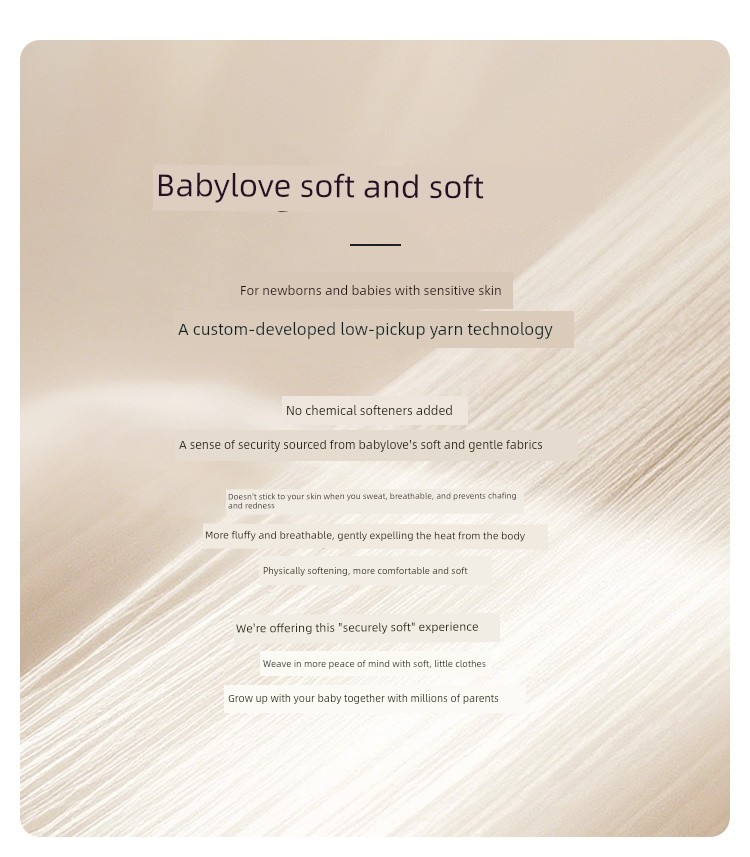 Babylove soft and soft

For newborns and babies with sensitive skin

A custom-developed low-pickup yarn technology

No chemical softeners added

A sense of security sourced from babylove's soft and gentle fabrics

Doesn't stick to your skin when you sweat, breathable, and prevents chafing and redness

More fluffy and breathable, gently expelling the heat from the body

Physically softening, more comfortable and soft

We're offering this "securely soft" experience

Weave in more peace of mind with soft, little clothes

Grow up with your baby together with millions of parents